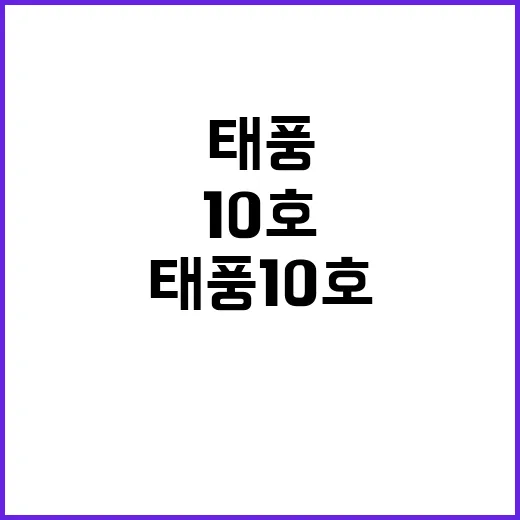 태풍
10호
태풍10호